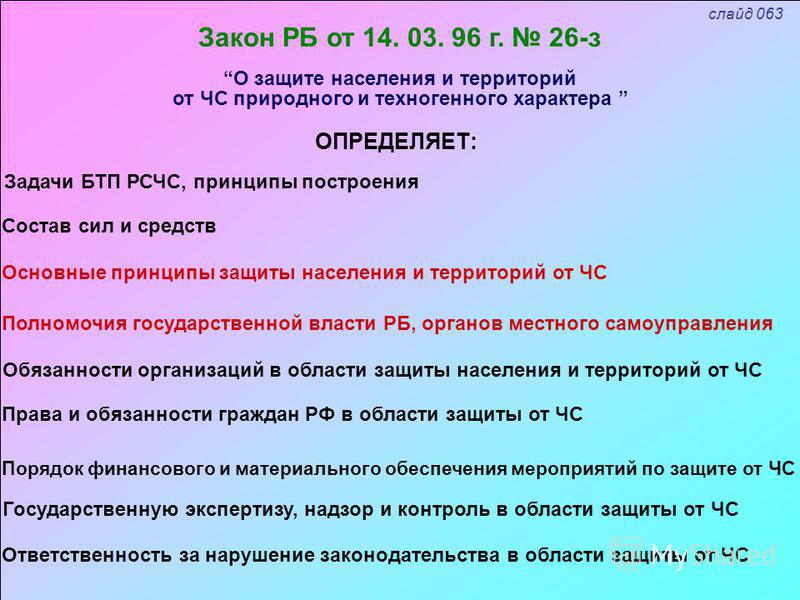 слайд 063

Закон РБ от 14. 03. 96 г. № 26-з

“О защите населения и территорий от ЧС природного и техногенного характера ”

ОПРЕДЕЛЯЕТ:

Задачи БТП РСЧС, принципы построения

Состав сил и средств

Основные принципы защиты населения и территорий от ЧС

Полномочия государственной власти РБ, органов местного самоуправления

Обязанности организаций в области защиты населения и территорий от ЧС

Права и обязанности граждан РФ в области защиты от ЧС

Порядок финансового и материального обеспечения мероприятий по защите от ЧС

Государственную экспертизу, надзор и контроль в области защиты от ЧС

Ответственность за нарушение законодательства в области защиты от ЧС

MyShared